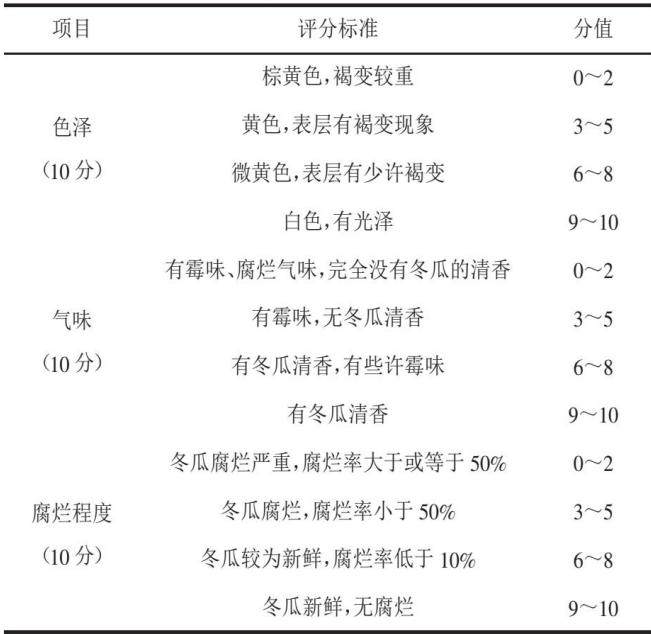 | 项目 | 评分标准 | 分值 |
|---|---|---|
| 色泽（10 分） | 棕黄色，褐变较重 | 0～2 |
| | 黄色，表层有褐变现象 | 3～5 |
| | 微黄色，表层有少许褐变 | 6～8 |
| | 白色，有光泽 | 9～10 |
| 气味（10 分） | 有霉味、腐烂气味，完全没有冬瓜的清香 | 0～2 |
| | 有霉味，无冬瓜清香 | 3～5 |
| | 有冬瓜清香，有些许霉味 | 6～8 |
| | 有冬瓜清香 | 9～10 |
| 腐烂程度（10 分） | 冬瓜腐烂严重，腐烂率大于或等于 50% | 0～2 |
| | 冬瓜腐烂，腐烂率小于 50% | 3～5 |
| | 冬瓜较为新鲜，腐烂率低于 10% | 6～8 |
| | 冬瓜新鲜，无腐烂 | 9～10 |